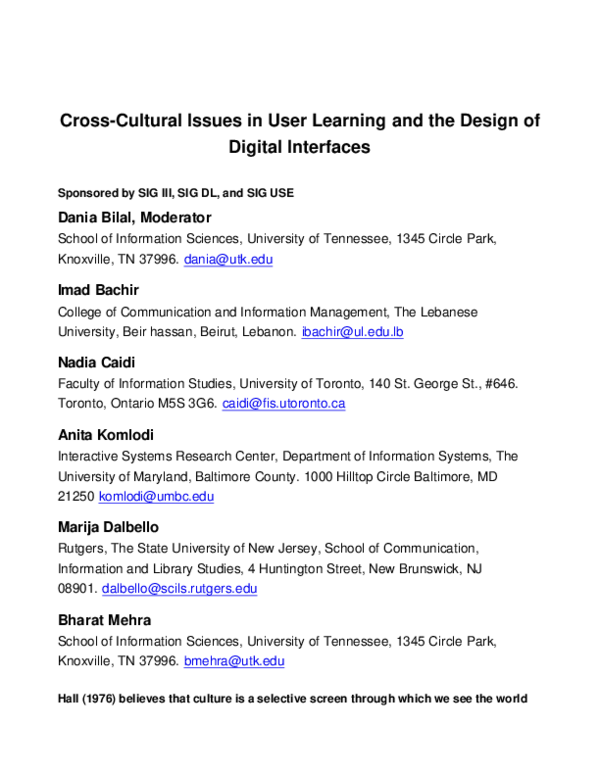 Cross-Cultural Issues in User Learning and the Design of Digital Interfaces

Sponsored by SIG III, SIG DL, and SIG USE

Dania Bilal, Moderator
School of Information Sciences, University of Tennessee, 1345 Circle Park, Knoxville, TN 37996. dania@utk.edu

Imad Bachir
College of Communication and Information Management, The Lebanese University, Beir hassan, Beirut, Lebanon. ibachir@ul.edu.lb

Nadia Caidi
Faculty of Information Studies, University of Toronto, 140 St. George St., #646. Toronto, Ontario M5S 3G6. caidi@fis.utoronto.ca

Anita Komlodi
Interactive Systems Research Center, Department of Information Systems, The University of Maryland, Baltimore County. 1000 Hilltop Circle Baltimore, MD 21250 komlodi@umbc.edu

Marija Dalbello
Rutgers, The State University of New Jersey, School of Communication, Information and Library Studies, 4 Huntington Street, New Brunswick, NJ 08901. dalbello@scils.rutgers.edu

Bharat Mehra
School of Information Sciences, University of Tennessee, 1345 Circle Park, Knoxville, TN 37996. bmehra@utk.edu

Hall (1976) believes that culture is a selective screen through which we see the world